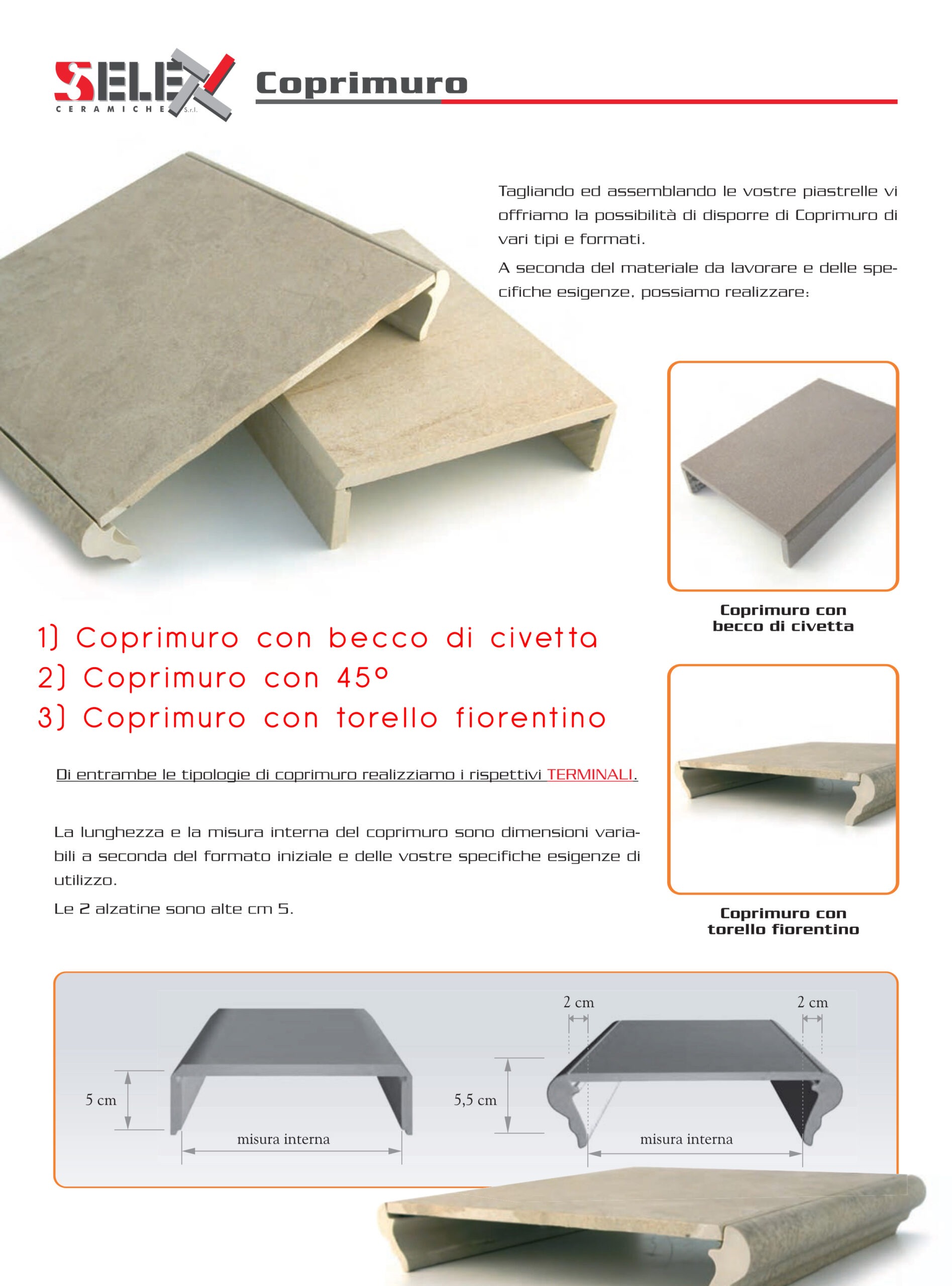 SELEX
CERAMICHE S.r.l.

Coprimuro

Tagliando ed assemblando le vostre piastrelle vi offriamo la possibilità di disporre di Coprimuro di vari tipi e formati.

A seconda del materiale da lavorare e delle specifiche esigenze, possiamo realizzare:

Coprimuro con becco di civetta

1) Coprimuro con becco di civetta
2) Coprimuro con 45°
3) Coprimuro con torello fiorentino

Di entrambe le tipologie di coprimuro realizziamo i rispettivi TERMINALI.

La lunghezza e la misura interna del coprimuro sono dimensioni variabili a seconda del formato iniziale e delle vostre specifiche esigenze di utilizzo.

Le 2 alzatine sono alte cm 5.

Coprimuro con torello fiorentino

5 cm
misura interna
2 cm
2 cm
5,5 cm
misura interna